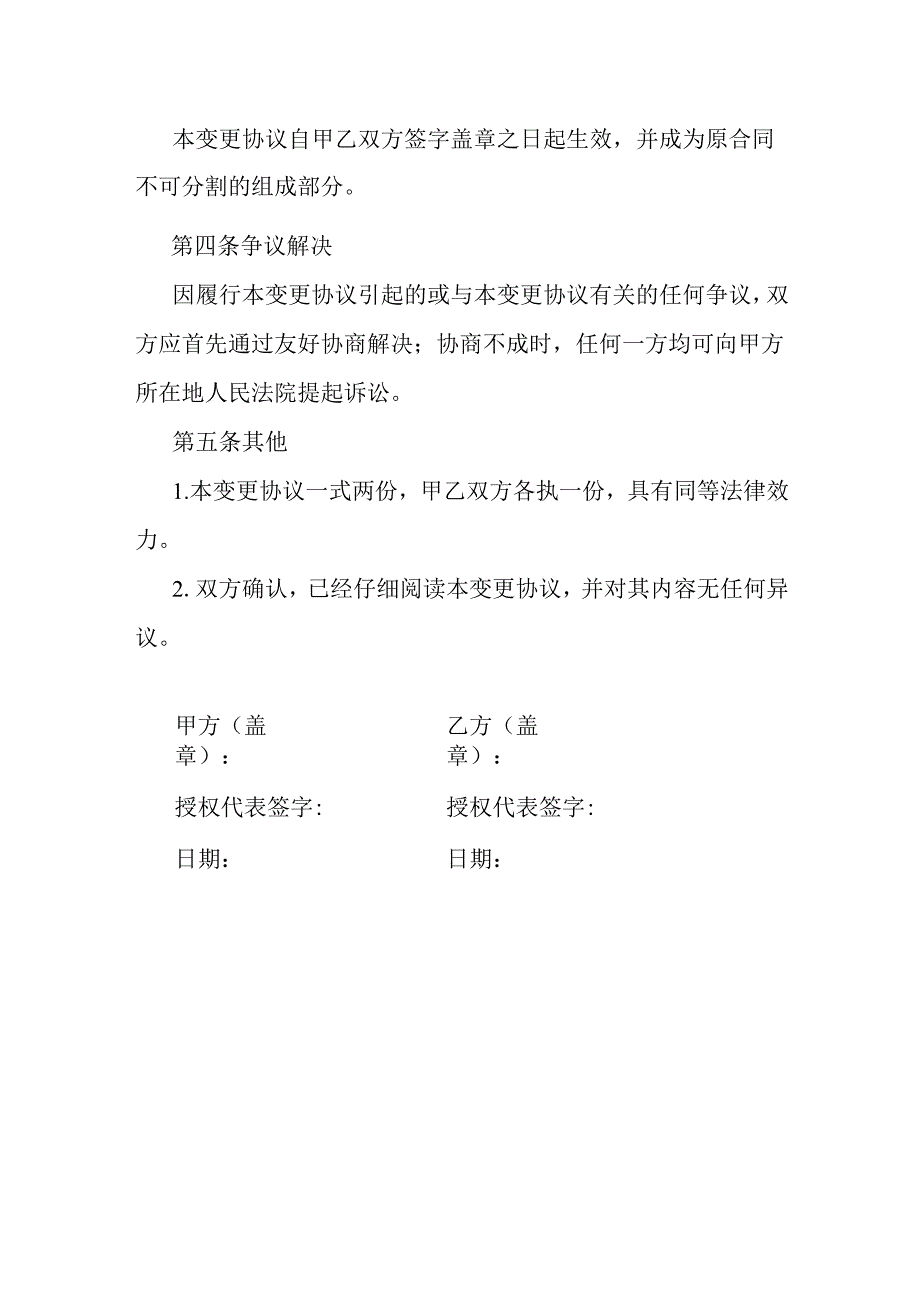 本变更协议自甲乙双方签字盖章之日起生效，并成为原合同不可分割的组成部分。

第四条争议解决

因履行本变更协议引起的或与本变更协议有关的任何争议，双方应首先通过友好协商解决；协商不成时，任何一方均可向甲方所在地人民法院提起诉讼。

第五条其他

1.本变更协议一式两份，甲乙双方各执一份，具有同等法律效力。

2. 双方确认，已经仔细阅读本变更协议，并对其内容无任何异议。

甲方（盖章）：

授权代表签字:

日期：

乙方（盖章）：

授权代表签字:

日期：